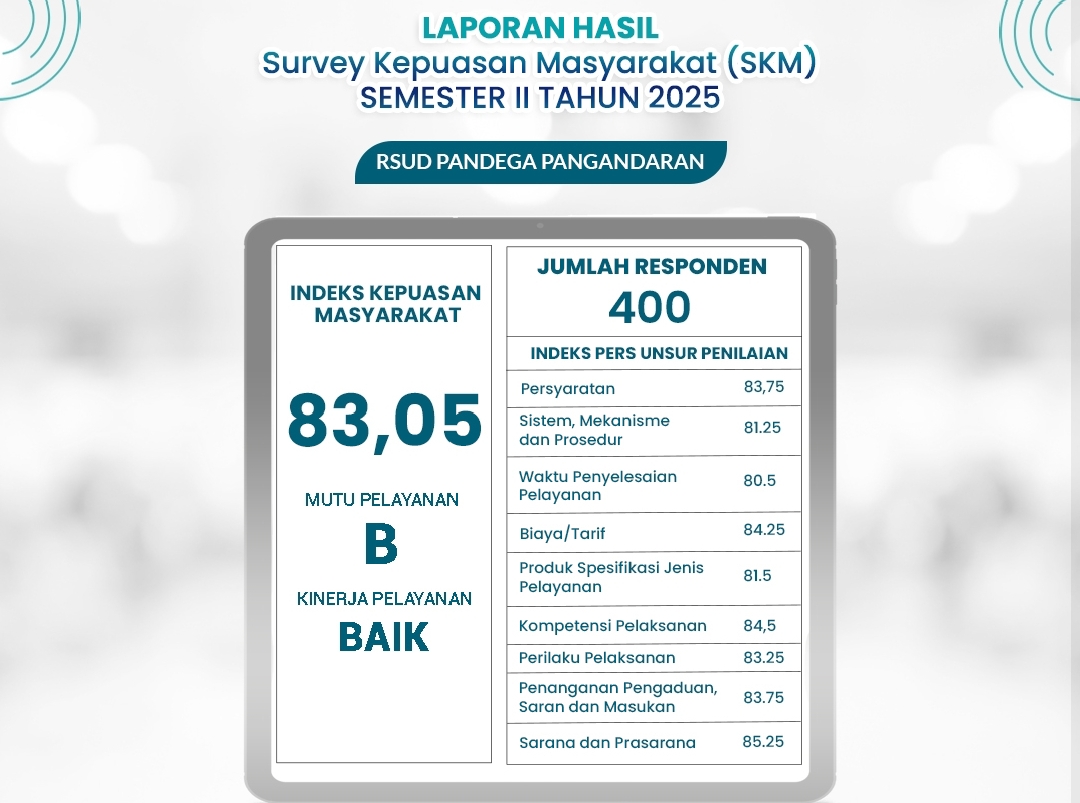 LAPORAN HASIL
Survey Kepuasan Masyarakat (SKM)
SEMESTER II TAHUN 2025

RSUD PANDEGA PANGANDARAN

INDEKS KEPUASAN MASYARAKAT

83,05

MUTU PELAYANAN
B

KINERJA PELAYANAN
BAIK

JUMLAH RESPONDEN
400

INDEKS PERS UNSUR PENILAIAN

| | |
|---|---|
| Persyaratan | 83,75 |
| Sistem, Mekanisme dan Prosedur | 81.25 |
| Waktu Penyelesaian Pelayanan | 80.5 |
| Biaya/Tarif | 84.25 |
| Produk Spesifikasi Jenis Pelayanan | 81.5 |
| Kompetensi Pelaksanan | 84,5 |
| Perilaku Pelaksanan | 83.25 |
| Penanganan Pengaduan, Saran dan Masukan | 83.75 |
| Sarana dan Prasarana | 85.25 |